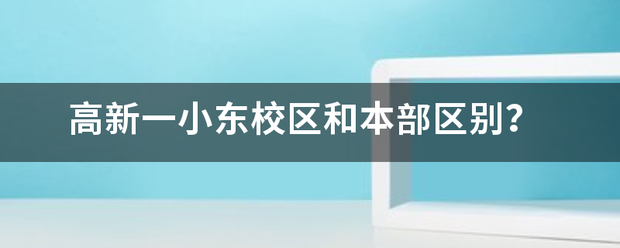 高新一小东校区和本部区别？